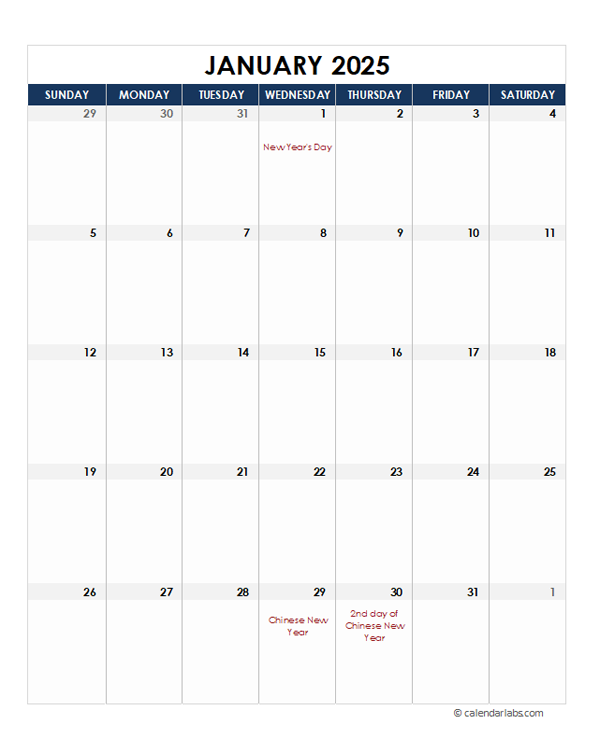 JANUARY 2025

| SUNDAY | MONDAY | TUESDAY | WEDNESDAY | THURSDAY | FRIDAY | SATURDAY |
|---|---|---|---|---|---|---|
| 29 | 30 | 31 | 1 New Year's Day | 2 | 3 | 4 |
| 5 | 6 | 7 | 8 | 9 | 10 | 11 |
| 12 | 13 | 14 | 15 | 16 | 17 | 18 |
| 19 | 20 | 21 | 22 | 23 | 24 | 25 |
| 26 | 27 | 28 | 29 Chinese New Year | 30 2nd day of Chinese New Year | 31 | 1 |

© calendarlabs.com